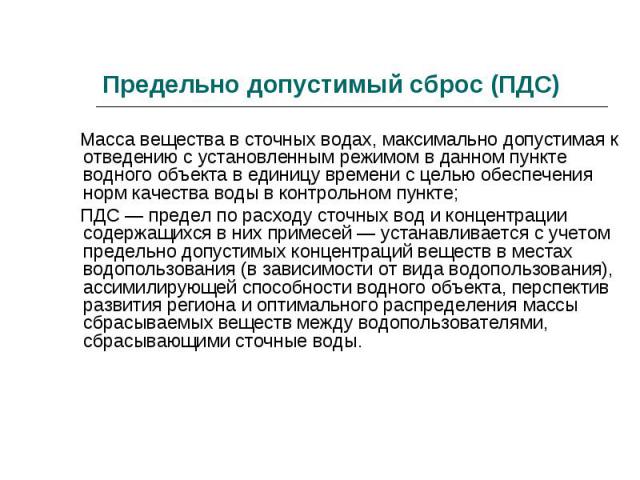 Предельно допустимый сброс (ПДС)

Масса вещества в сточных водах, максимально допустимая к отведению с установленным режимом в данном пункте водного объекта в единицу времени с целью обеспечения норм качества воды в контрольном пункте;

ПДС — предел по расходу сточных вод и концентрации содержащихся в них примесей — устанавливается с учетом предельно допустимых концентраций веществ в местах водопользования (в зависимости от вида водопользования), ассимилирующей способности водного объекта, перспектив развития региона и оптимального распределения массы сбрасываемых веществ между водопользователями, сбрасывающими сточные воды.